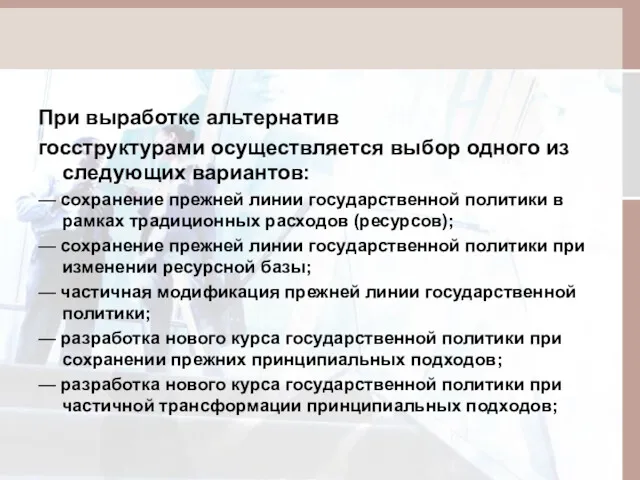 При выработке альтернатив госструктурами осуществляется выбор одного из следующих вариантов:

— сохранение прежней линии государственной политики в рамках традиционных расходов (ресурсов);

— сохранение прежней линии государственной политики при изменении ресурсной базы;

— частичная модификация прежней линии государственной политики;

— разработка нового курса государственной политики при сохранении прежних принципиальных подходов;

— разработка нового курса государственной политики при частичной трансформации принципиальных подходов;